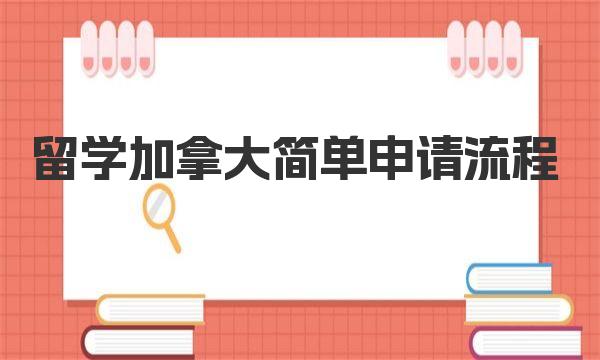 留学加拿大简单申请流程